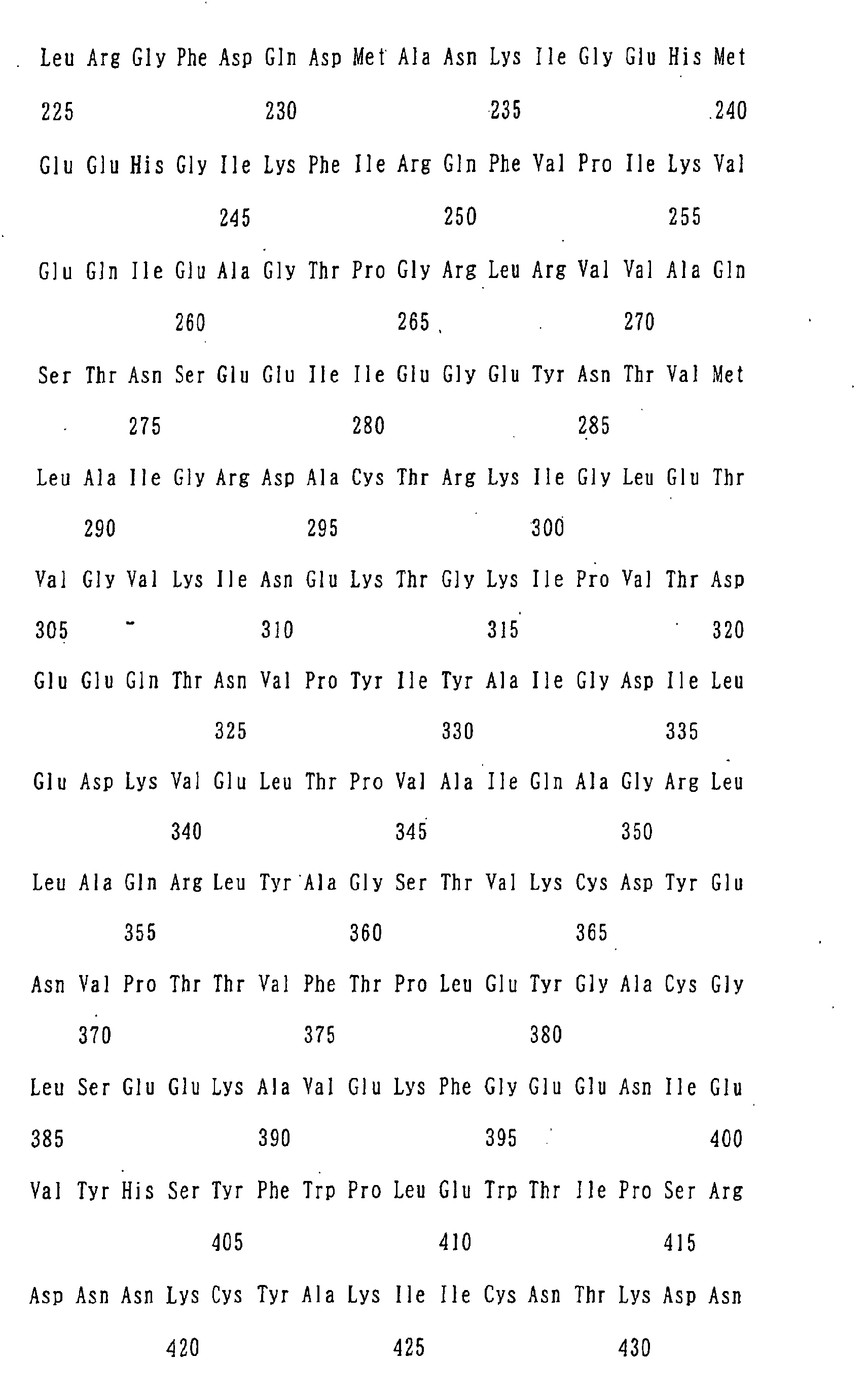 Leu Arg Gly Phe Asp Gln Asp Met Ala Asn Lys Ile Gly Glu His Met

225 230 235 240

Glu Glu His Gly Ile Lys Phe Ile Arg Gln Phe Val Pro Ile Lys Val

245 250 255

Glu Gln Ile Glu Ala Gly Thr Pro Gly Arg Leu Arg Val Val Ala Gln

260 265 270

Ser Thr Asn Ser Glu Glu Ile Ile Glu Gly Glu Tyr Asn Thr Val Met

275 280 285

Leu Ala Ile Gly Arg Asp Ala Cys Thr Arg Lys Ile Gly Leu Glu Thr

290 295 300

Val Gly Val Lys Ile Asn Glu Lys Thr Gly Lys Ile Pro Val Thr Asp

305 310 315 320

Glu Glu Gln Thr Asn Val Pro Tyr Ile Tyr Ala Ile Gly Asp Ile Leu

325 330 335

Glu Asp Lys Val Glu Leu Thr Pro Val Ala Ile Gln Ala Gly Arg Leu

340 345 350

Leu Ala Gln Arg Leu Tyr Ala Gly Ser Thr Val Lys Cys Asp Tyr Glu

355 360 365

Asn Val Pro Thr Thr Val Phe Thr Pro Leu Glu Tyr Gly Ala Cys Gly

370 375 380

Leu Ser Glu Glu Lys Ala Val Glu Lys Phe Gly Glu Glu Asn Ile Glu

385 390 395 400

Val Tyr His Ser Tyr Phe Trp Pro Leu Glu Trp Thr Ile Pro Ser Arg

405 410 415

Asp Asn Asn Lys Cys Tyr Ala Lys Ile Ile Cys Asn Thr Lys Asp Asn

420 425 430